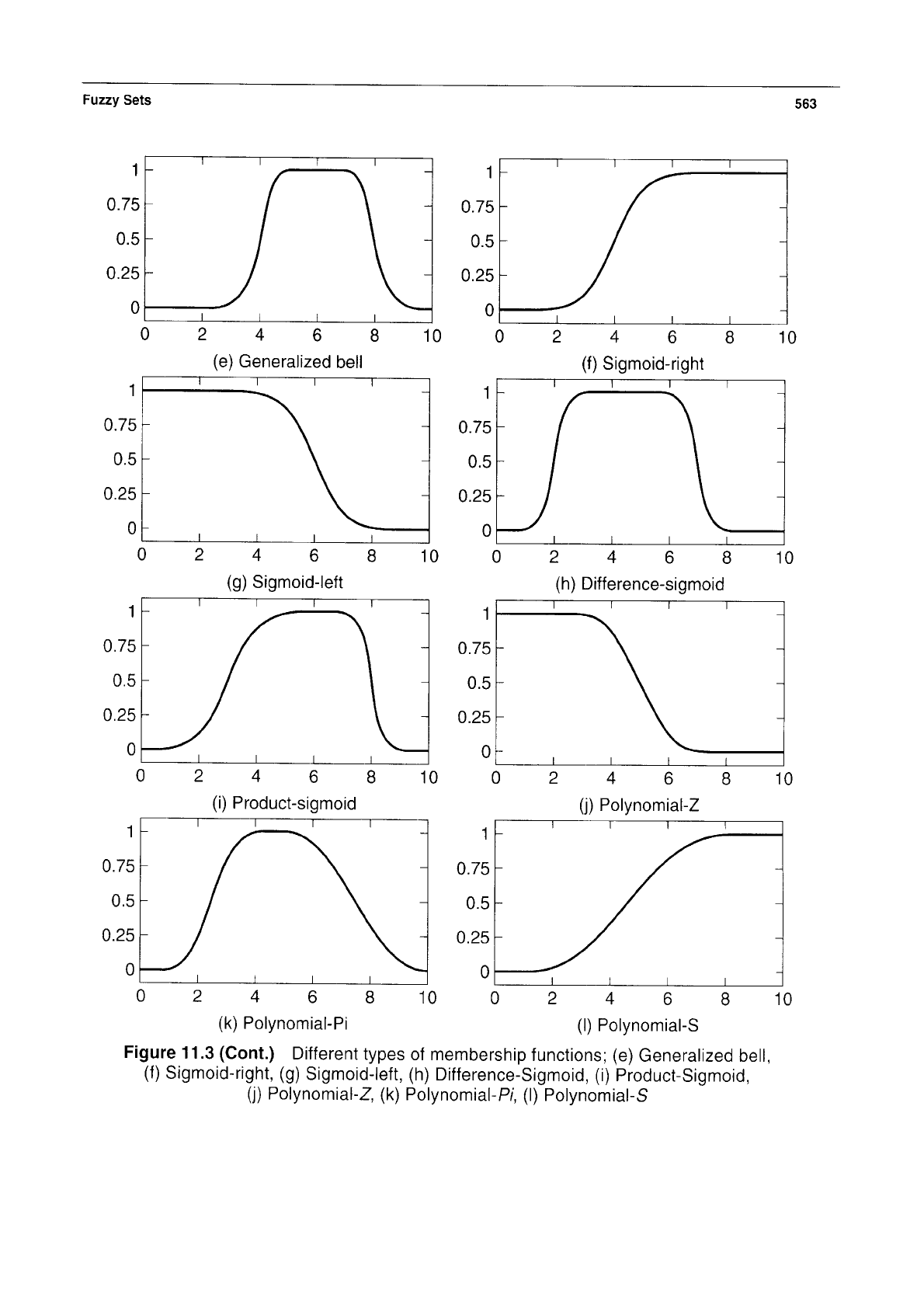 Fuzzy Sets

563

1
0.75
0.5
0.25
0
0 2 4 6 8 10
(e) Generalized bell

1
0.75
0.5
0.25
0
0 2 4 6 8 10
(f) Sigmoid-right

1
0.75
0.5
0.25
0
0 2 4 6 8 10
(g) Sigmoid-left

1
0.75
0.5
0.25
0
0 2 4 6 8 10
(h) Difference-sigmoid

1
0.75
0.5
0.25
0
0 2 4 6 8 10
(i) Product-sigmoid

1
0.75
0.5
0.25
0
0 2 4 6 8 10
(j) Polynomial-Z

1
0.75
0.5
0.25
0
0 2 4 6 8 10
(k) Polynomial-Pi

1
0.75
0.5
0.25
0
0 2 4 6 8 10
(l) Polynomial-S

Figure 11.3 (Cont.) Different types of membership functions; (e) Generalized bell, (f) Sigmoid-right, (g) Sigmoid-left, (h) Difference-Sigmoid, (i) Product-Sigmoid, (j) Polynomial-Z, (k) Polynomial-Pi, (l) Polynomial-S